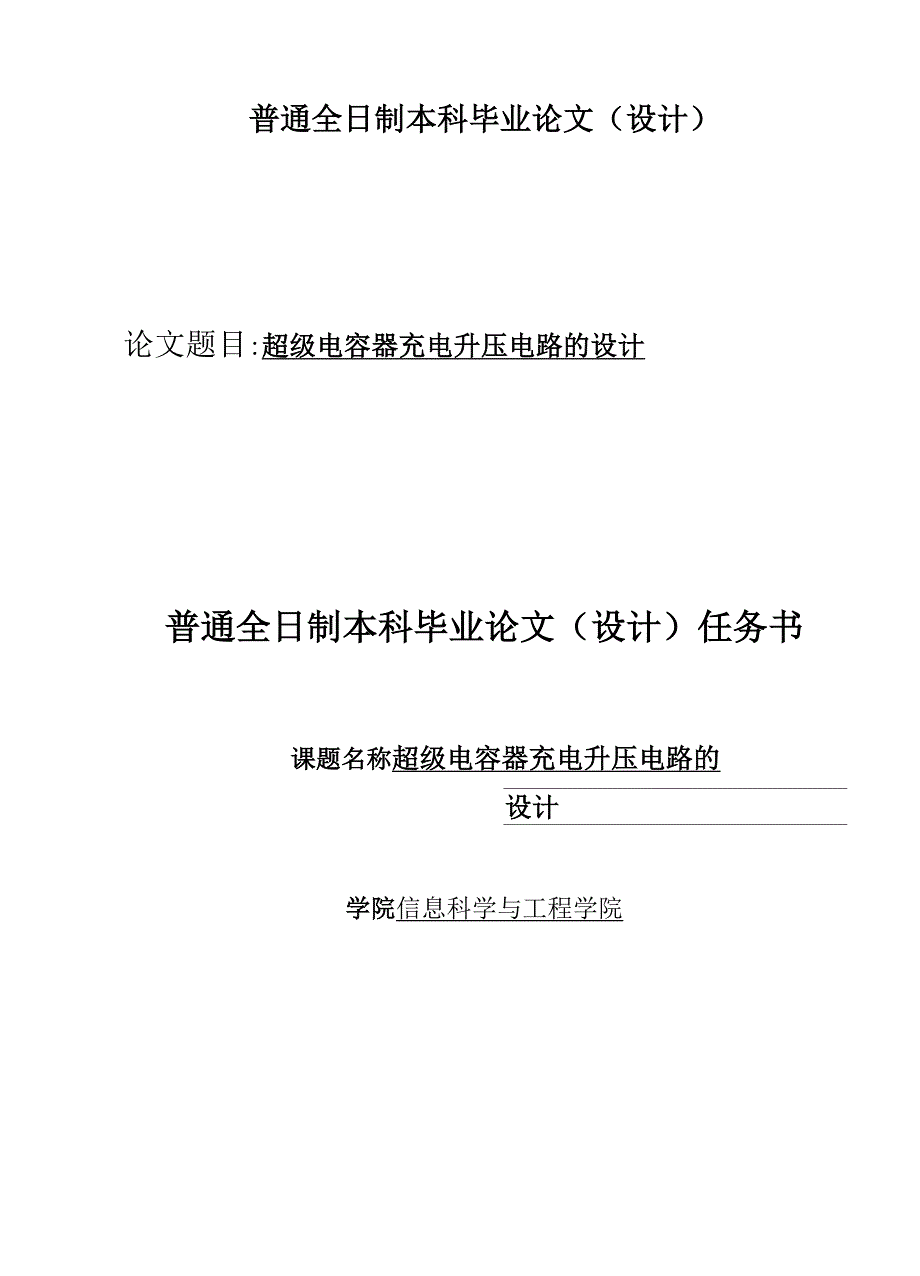 普通全日制本科毕业论文（设计）

论文题目:超级电容器充电升压电路的设计

普通全日制本科毕业论文（设计）任务书

课题名称超级电容器充电升压电路的设计

学院信息科学与工程学院